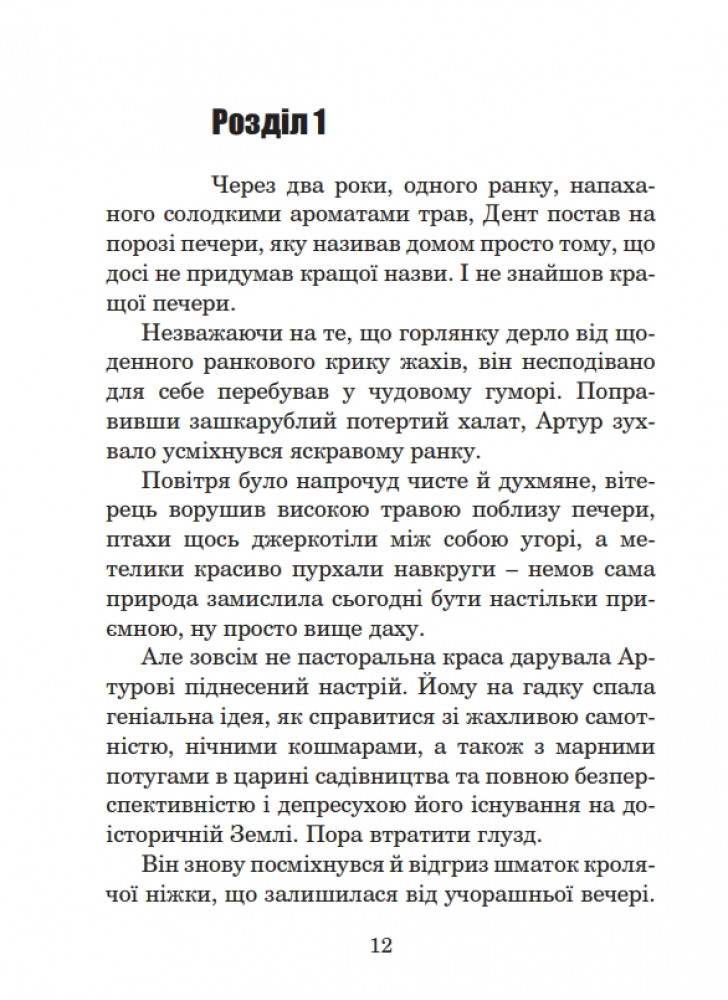 Розділ 1

Через два роки, одного ранку, напаханого солодкими ароматами трав, Дент постав на порозі печери, яку називав домом просто тому, що досі не придумав кращої назви. І не знайшов кращої печери.

Незважаючи на те, що горлянку дерло від щоденного ранкового крику жахів, він несподівано для себе перебував у чудовому гуморі. Поправивши зашкарублий потертий халат, Артур зухвало усміхнувся яскравому ранку.

Повітря було напрочуд чисте й духмяне, вітерець ворушив високою травою поблизу печери, птахи щось джеркотіли між собою угорі, а метелики красиво пурхали навкруги – немов сама природа замислила сьогодні бути настільки приємною, ну просто вище даху.

Але зовсім не пасторальна краса дарувала Артурові піднесений настрій. Йому на гадку спала геніальна ідея, як справитися зі жахливою самотністю, нічними кошмарами, а також з марними потугами в царині садівництва та повною безперспективністю і депресухою його існування на доісторичній Землі. Пора втратити глузд.

Він знову посміхнувся й відгриз шматок кролячої ніжки, що залишилася від учорашньої вечері.

12